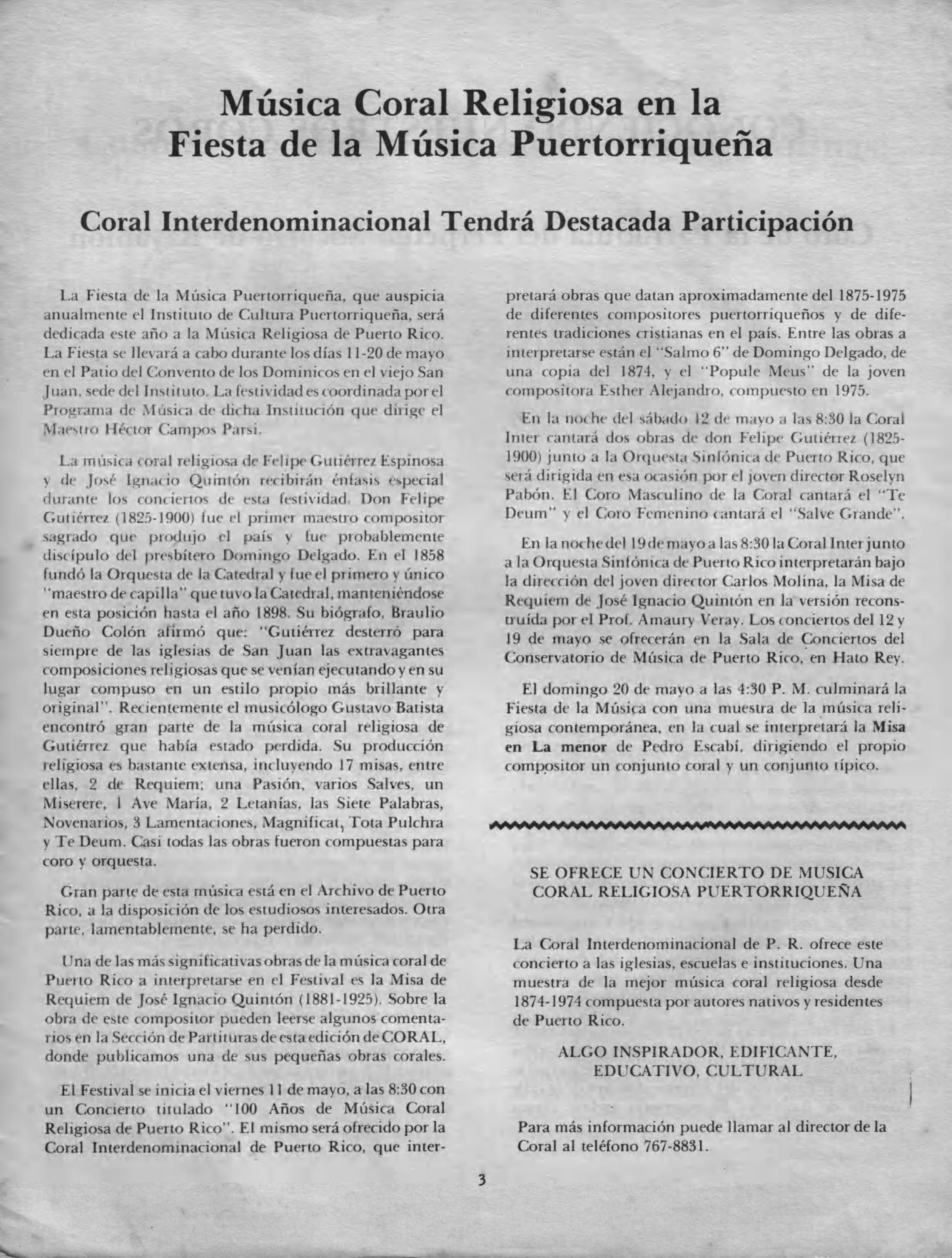 Música Coral Religiosa en la Fiesta de la Música Puertorriqueña

Coral Interdenominacional Tendrá Destacada Participación

La Fiesta de la Música Puertorriqueña, que auspicia anualmente el Instituto de Cultura Puertorriqueña, será dedicada este año a la Música Religiosa de Puerto Rico. La Fiesta se llevará a cabo durante los días 11-20 de mayo en el Patio del Convento de los Dominicos en el viejo San Juan, sede del Instituto. La festividad es coordinada por el Programa de Música de dicha Institución que dirige el Maestro Héctor Campos Parsi.

La música coral religiosa de Felipe Gutiérrez Espinosa y de José Ignacio Quintón recibirán énfasis especial durante los conciertos de esta festividad. Don Felipe Gutiérrez (1825-1900) fue el primer maestro compositor sagrado que produjo el país y fue probablemente discípulo del presbítero Domingo Delgado. En el 1858 fundó la Orquesta de la Catedral y fue el primero y único "maestro de capilla" que tuvo la Catedral, manteniéndose en esta posición hasta el año 1898. Su biógrafo, Braulio Dueño Colón afirmó que: "Gutiérrez desterró para siempre de las iglesias de San Juan las extravagantes composiciones religiosas que se venían ejecutando y en su lugar compuso en un estilo propio más brillante y original". Recientemente el musicólogo Gustavo Batista encontró gran parte de la música coral religiosa de Gutiérrez que había estado perdida. Su producción religiosa es bastante extensa, incluyendo 17 misas, entre ellas, 2 de Requiem; una Pasión, varios Salves, un Miserere, 1 Ave María, 2 Letanías, las Siete Palabras, Novenarios, 3 Lamentaciones, Magnificat, Tota Pulchra y Te Deum. Casi todas las obras fueron compuestas para coro y orquesta.

Gran parte de esta música está en el Archivo de Puerto Rico, a la disposición de los estudiosos interesados. Otra parte, lamentablemente, se ha perdido.

Una de las más significativas obras de la música coral de Puerto Rico a interpretarse en el Festival es la Misa de Requiem de José Ignacio Quintón (1881-1925). Sobre la obra de este compositor pueden leerse algunos comentarios en la Sección de Partituras de esta edición de CORAL, donde publicamos una de sus pequeñas obras corales.

El Festival se inicia el viernes 11 de mayo, a las 8:30 con un Concierto titulado "100 Años de Música Coral Religiosa de Puerto Rico". El mismo será ofrecido por la Coral Interdenominacional de Puerto Rico, que interpretará obras que datan aproximadamente del 1875-1975 de diferentes compositores puertorriqueños y de diferentes tradiciones cristianas en el país. Entre las obras a interpretarse están el "Salmo 6" de Domingo Delgado, de una copia del 1874, y el "Popule Meus" de la joven compositora Esther Alejandro, compuesto en 1975.

En la noche del sábado 12 de mayo a las 8:30 la Coral Inter cantará dos obras de don Felipe Gutiérrez (1825-1900) junto a la Orquesta Sinfónica de Puerto Rico, que será dirigida en esa ocasión por el joven director Roselyn Pabón. El Coro Masculino de la Coral cantará el "Te Deum" y el Coro Femenino cantará el "Salve Grande".

En la noche del 19 de mayo a las 8:30 la Coral Inter junto a la Orquesta Sinfónica de Puerto Rico interpretarán bajo la dirección del joven director Carlos Molina, la Misa de Requiem de José Ignacio Quintón en la versión reconstruída por el Prof. Amaury Veray. Los conciertos del 12 y 19 de mayo se ofrecerán en la Sala de Conciertos del Conservatorio de Música de Puerto Rico, en Hato Rey.

El domingo 20 de mayo a las 4:30 P. M. culminará la Fiesta de la Música con una muestra de la música religiosa contemporánea, en la cual se interpretará la Misa en La menor de Pedro Escabí, dirigiendo el propio compositor un conjunto coral y un conjunto típico.

SE OFRECE UN CONCIERTO DE MUSICA CORAL RELIGIOSA PUERTORRIQUEÑA

La Coral Interdenominacional de P. R. ofrece este concierto a las iglesias, escuelas e instituciones. Una muestra de la mejor música coral religiosa desde 1874-1974 compuesta por autores nativos y residentes de Puerto Rico.

ALGO INSPIRADOR, EDIFICANTE, EDUCATIVO, CULTURAL

Para más información puede llamar al director de la Coral al teléfono 767-8831.

3